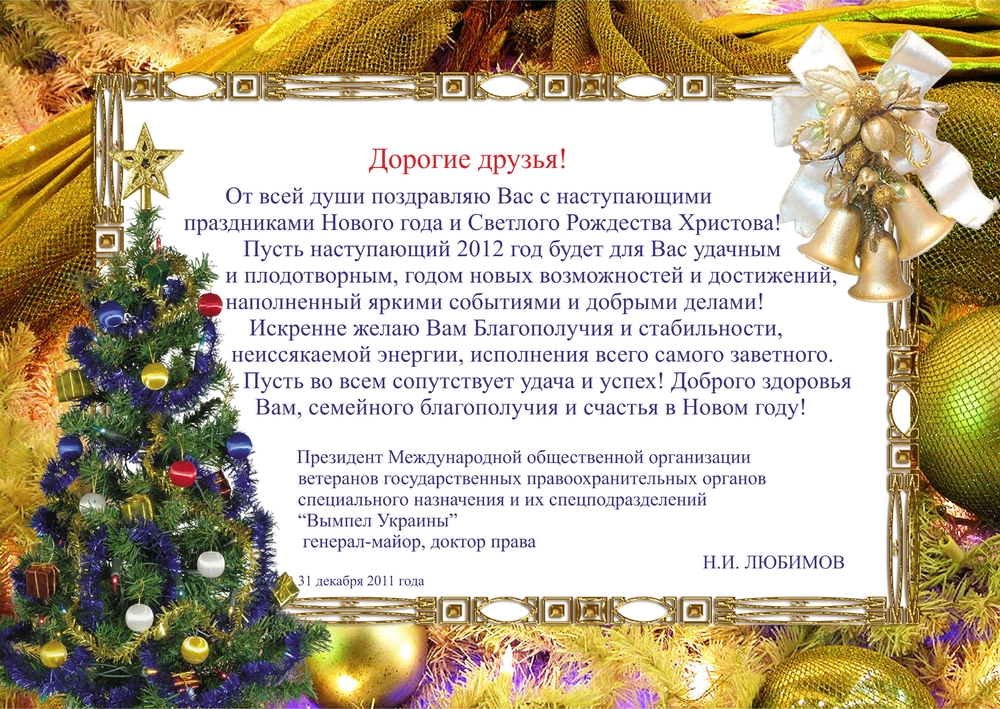 Дорогие друзья!

От всей души поздравляю Вас с наступающими праздниками Нового года и Светлого Рождества Христова!

Пусть наступающий 2012 год будет для Вас удачным и плодотворным, годом новых возможностей и достижений, наполненный яркими событиями и добрыми делами!

Искренне желаю Вам Благополучия и стабильности, неиссякаемой энергии, исполнения всего самого заветного.

Пусть во всем сопутствует удача и успех! Доброго здоровья Вам, семейного благополучия и счастья в Новом году!

Президент Международной общественной организации
ветеранов государственных правоохранительных органов
специального назначения и их спецподразделений
"Вымпел Украины"
генерал-майор, доктор права

Н.И. ЛЮБИМОВ

31 декабря 2011 года